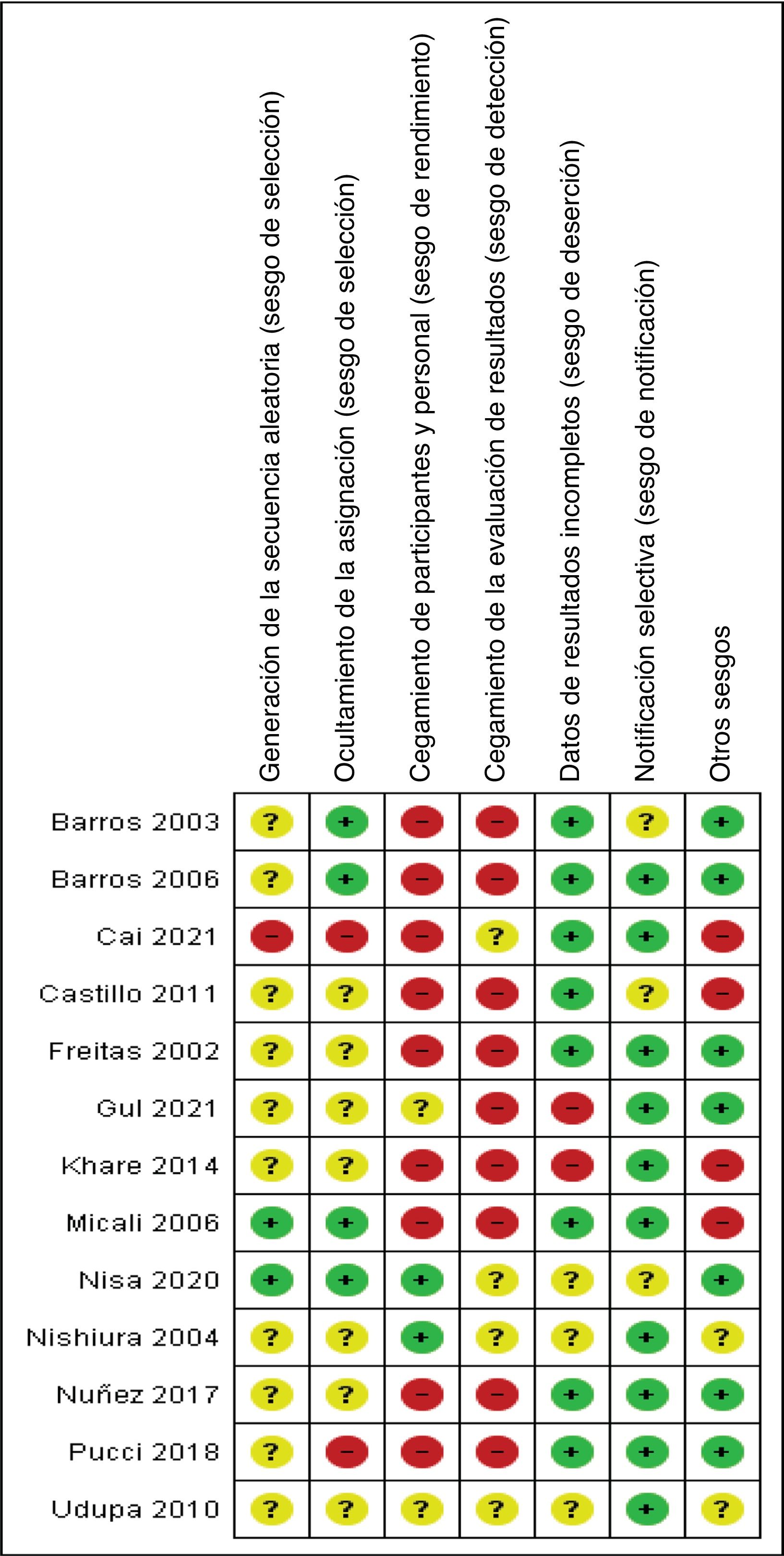 | | Generación de la secuencia aleatoria (sesgo de selección) | Ocultamiento de la asignación (sesgo de selección) | Cegamiento de participantes y personal (sesgo de rendimiento) | Cegamiento de la evaluación de resultados (sesgo de detección) | Datos de resultados incompletos (sesgo de deserción) | Notificación selectiva (sesgo de notificación) | Otros sesgos |
|---|---|---|---|---|---|---|---|
| Barros 2003 | ? | + | − | − | + | ? | + |
| Barros 2006 | ? | + | − | − | + | + | + |
| Cai 2021 | − | − | − | ? | + | + | − |
| Castillo 2011 | ? | ? | − | − | + | ? | − |
| Freitas 2002 | ? | ? | − | − | + | + | + |
| Gul 2021 | ? | ? | ? | − | − | + | + |
| Khare 2014 | ? | ? | − | − | − | + | − |
| Micali 2006 | + | + | − | − | + | + | − |
| Nisa 2020 | + | + | + | ? | ? | ? | + |
| Nishiura 2004 | ? | ? | + | ? | ? | + | ? |
| Nuñez 2017 | ? | ? | − | − | + | + | + |
| Pucci 2018 | ? | − | − | − | + | + | + |
| Udupa 2010 | ? | ? | ? | ? | ? | + | ? |